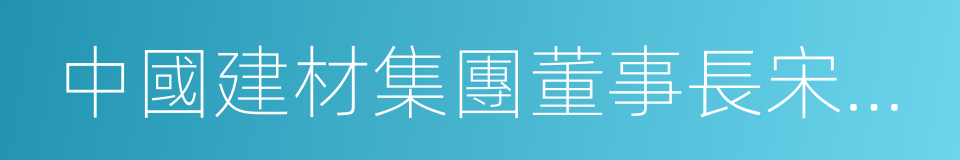 中國建材集團董事長宋...